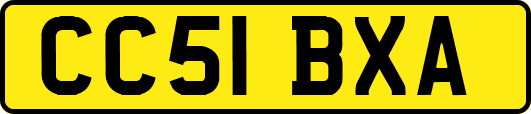 CC51 BXA